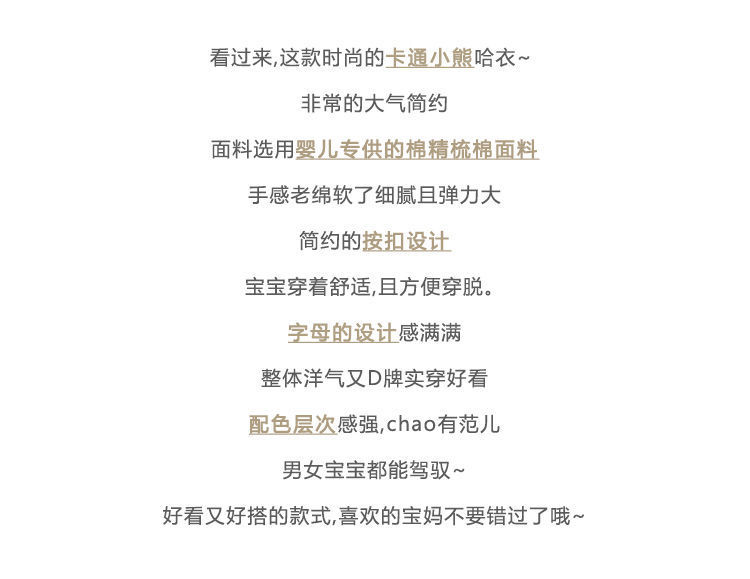 看过来,这款时尚的卡通小熊哈衣~

非常的大气简约

面料选用婴儿专供的棉精梳棉面料

手感老绵软了细腻且弹力大

简约的按扣设计

宝宝穿着舒适,且方便穿脱。

字母的设计感满满

整体洋气又D牌实穿好看

配色层次感强,chao有范儿

男女宝宝都能驾驭~

好看又好搭的款式,喜欢的宝妈不要错过了哦~